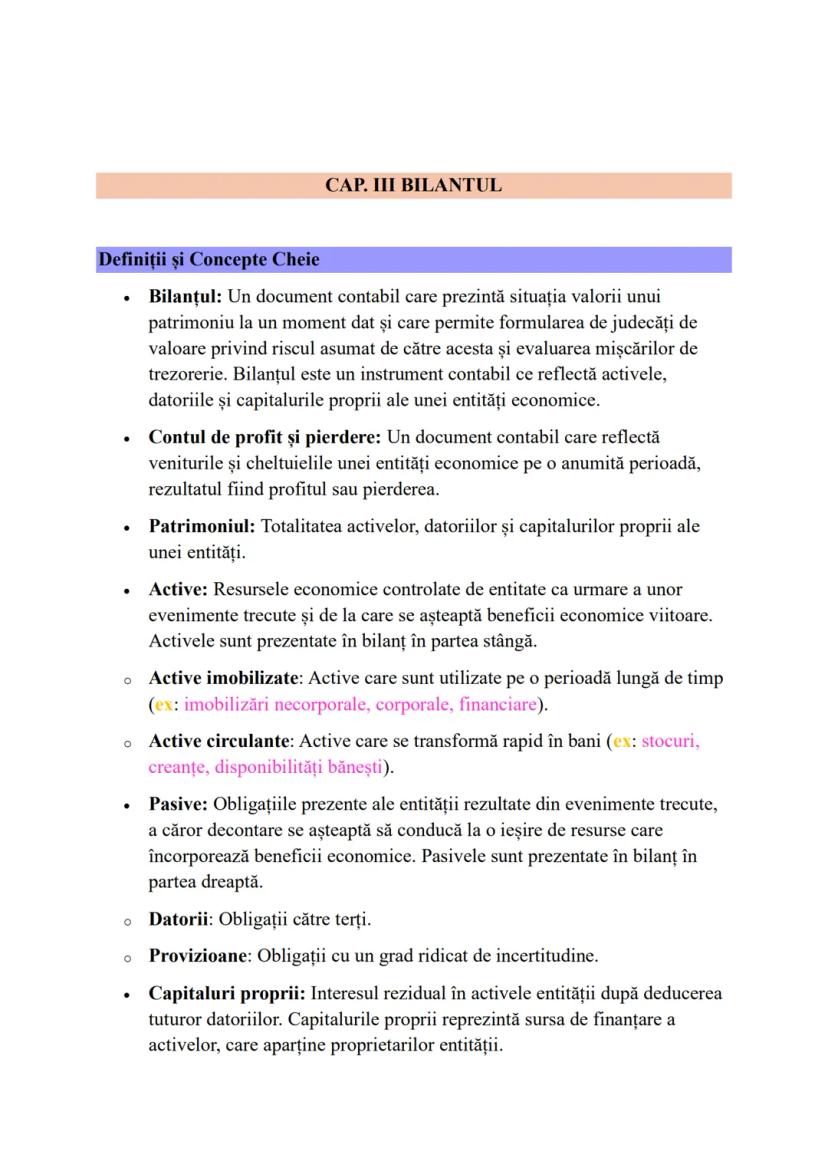 CAP. III BILANTUL

Definiții și Concepte Cheie

• Bilanțul: Un document contabil care prezintă situația valorii unui patrimoniu la un moment dat și care permite formularea de judecăți de valoare privind riscul asumat de către acesta și evaluarea mișcărilor de trezorerie. Bilanțul este un instrument contabil ce reflectă activele, datoriile și capitalurile proprii ale unei entități economice.

• Contul de profit și pierdere: Un document contabil care reflectă veniturile și cheltuielile unei entități economice pe o anumită perioadă, rezultatul fiind profitul sau pierderea.

• Patrimoniul: Totalitatea activelor, datoriilor și capitalurilor proprii ale unei entități.

• Active: Resursele economice controlate de entitate ca urmare a unor evenimente trecute și de la care se așteaptă beneficii economice viitoare. Activele sunt prezentate în bilanț în partea stângă.

○ Active imobilizate: Active care sunt utilizate pe o perioadă lungă de timp (ex: imobilizări necorporale, corporale, financiare).

○ Active circulante: Active care se transformă rapid în bani (ex: stocuri, creanțe, disponibilități bănești).

• Pasive: Obligațiile prezente ale entității rezultate din evenimente trecute, a căror decontare se așteaptă să conducă la o ieșire de resurse care încorporează beneficii economice. Pasivele sunt prezentate în bilanț în partea dreaptă.

○ Datorii: Obligații către terți.

○ Provizioane: Obligații cu un grad ridicat de incertitudine.

• Capitaluri proprii: Interesul rezidual în activele entității după deducerea tuturor datoriilor. Capitalurile proprii reprezintă sursa de finanțare a activelor, care aparține proprietarilor entității.